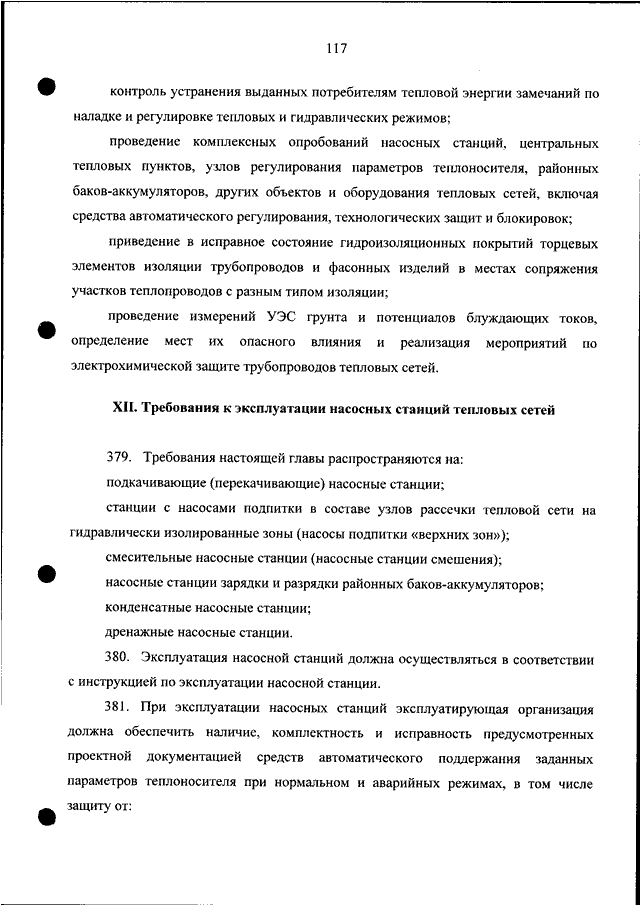 117

контроль устранения выданных потребителям тепловой энергии замечаний по наладке и регулировке тепловых и гидравлических режимов;

проведение комплексных опробований насосных станций, центральных тепловых пунктов, узлов регулирования параметров теплоносителя, районных баков-аккумуляторов, других объектов и оборудования тепловых сетей, включая средства автоматического регулирования, технологических защит и блокировок;

приведение в исправное состояние гидроизоляционных покрытий торцевых элементов изоляции трубопроводов и фасонных изделий в местах сопряжения участков теплопроводов с разным типом изоляции;

проведение измерений УЭС грунта и потенциалов блуждающих токов, определение мест их опасного влияния и реализация мероприятий по электрохимической защите трубопроводов тепловых сетей.

XII. Требования к эксплуатации насосных станций тепловых сетей

379. Требования настоящей главы распространяются на:

подкачивающие (перекачивающие) насосные станции;

станции с насосами подпитки в составе узлов рассечки тепловой сети на гидравлически изолированные зоны (насосы подпитки «верхних зон»);

смесительные насосные станции (насосные станции смешения);

насосные станции зарядки и разрядки районных баков-аккумуляторов;

конденсатные насосные станции;

дренажные насосные станции.

380. Эксплуатация насосной станций должна осуществляться в соответствии с инструкцией по эксплуатации насосной станции.

381. При эксплуатации насосных станций эксплуатирующая организация должна обеспечить наличие, комплектность и исправность предусмотренных проектной документацией средств автоматического поддержания заданных параметров теплоносителя при нормальном и аварийных режимах, в том числе защиту от: